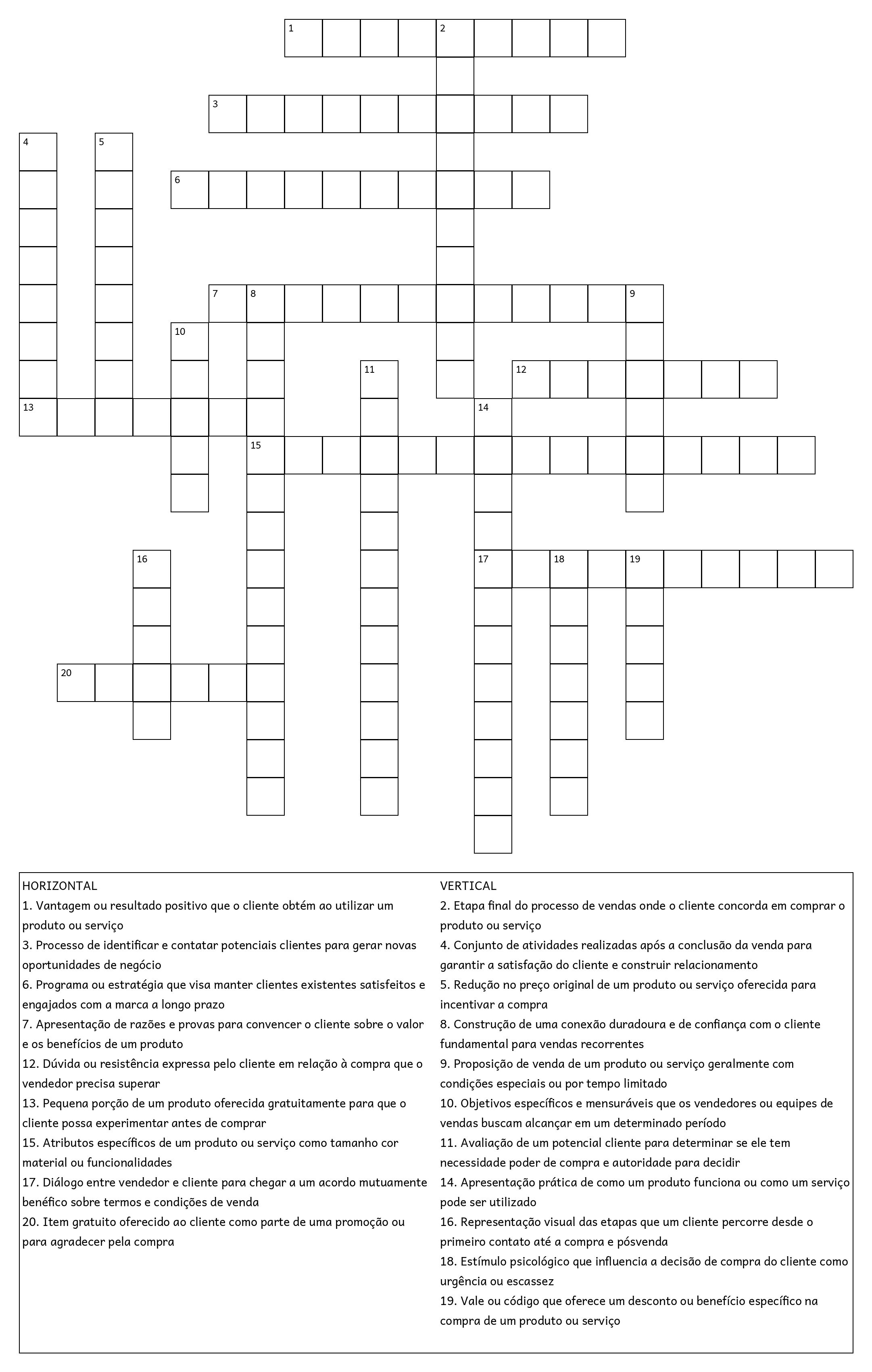 1 2
3
4 5
6
7 8 9
10
11 12
13 14
15
16 17 18 19
20

HORIZONTAL
1. Vantagem ou resultado positivo que o cliente obtém ao utilizar um produto ou serviço
3. Processo de identificar e contatar potenciais clientes para gerar novas oportunidades de negócio
6. Programa ou estratégia que visa manter clientes existentes satisfeitos e engajados com a marca a longo prazo
7. Apresentação de razões e provas para convencer o cliente sobre o valor e os benefícios de um produto
12. Dúvida ou resistência expressa pelo cliente em relação à compra que o vendedor precisa superar
13. Pequena porção de um produto oferecida gratuitamente para que o cliente possa experimentar antes de comprar
15. Atributos específicos de um produto ou serviço como tamanho cor material ou funcionalidades
17. Diálogo entre vendedor e cliente para chegar a um acordo mutuamente benéfico sobre termos e condições de venda
20. Item gratuito oferecido ao cliente como parte de uma promoção ou para agradecer pela compra

VERTICAL
2. Etapa final do processo de vendas onde o cliente concorda em comprar o produto ou serviço
4. Conjunto de atividades realizadas após a conclusão da venda para garantir a satisfação do cliente e construir relacionamento
5. Redução no preço original de um produto ou serviço oferecida para incentivar a compra
8. Construção de uma conexão duradoura e de confiança com o cliente fundamental para vendas recorrentes
9. Proposição de venda de um produto ou serviço geralmente com condições especiais ou por tempo limitado
10. Objetivos específicos e mensuráveis que os vendedores ou equipes de vendas buscam alcançar em um determinado período
11. Avaliação de um potencial cliente para determinar se ele tem necessidade poder de compra e autoridade para decidir
14. Apresentação prática de como um produto funciona ou como um serviço pode ser utilizado
16. Representação visual das etapas que um cliente percorre desde o primeiro contato até a compra e pósvenda
18. Estímulo psicológico que influencia a decisão de compra do cliente como urgência ou escassez
19. Vale ou código que oferece um desconto ou benefício específico na compra de um produto ou serviço